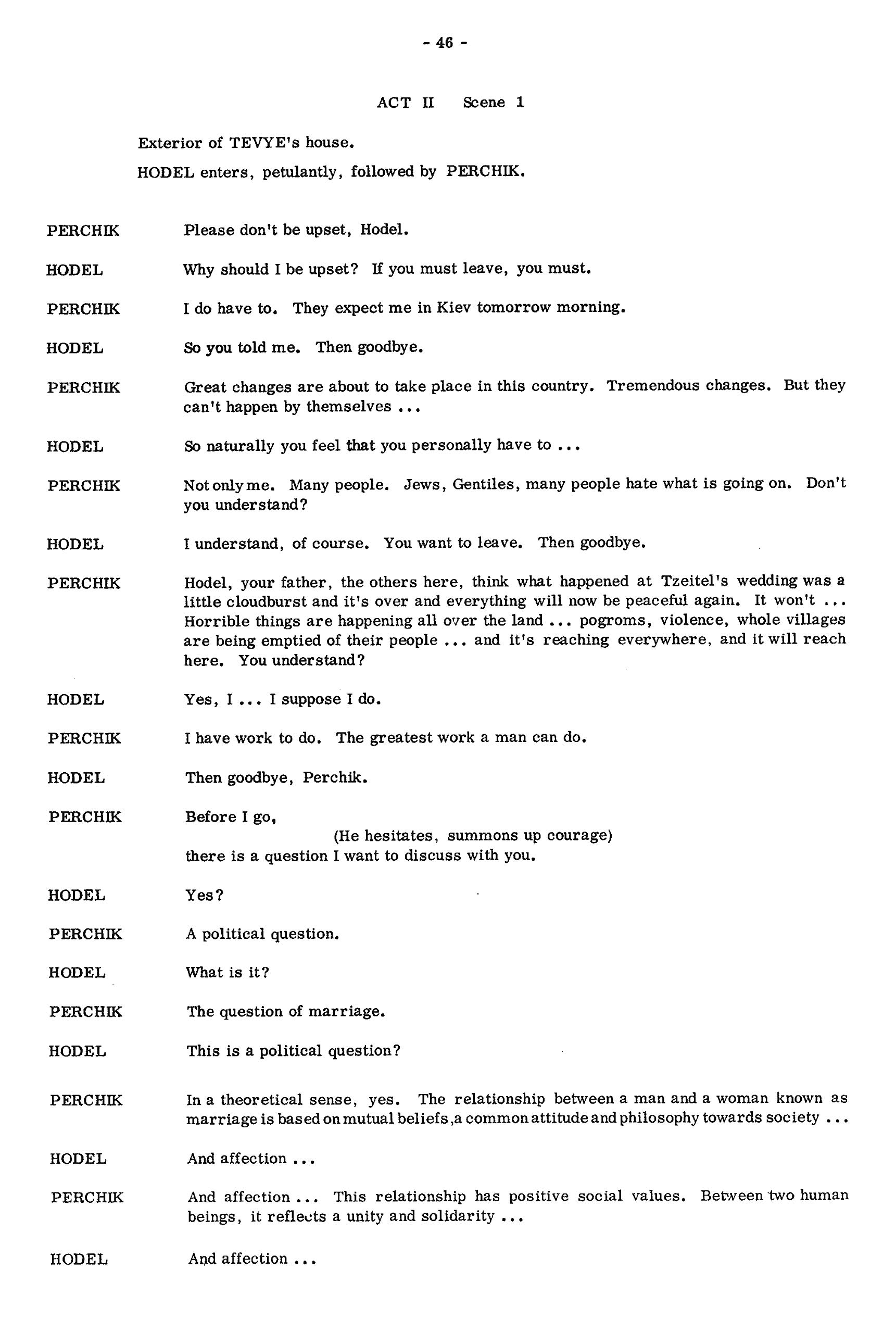 - 46 -

ACT II Scene 1

Exterior of TEVYE's house.

HODEL enters, petulantly, followed by PERCHIK.

PERCHIK Please don't be upset, Hodel.

HODEL Why should I be upset? If you must leave, you must.

PERCHIK I do have to. They expect me in Kiev tomorrow morning.

HODEL So you told me. Then goodbye.

PERCHIK Great changes are about to take place in this country. Tremendous changes. But they can't happen by themselves ...

HODEL So naturally you feel that you personally have to ...

PERCHIK Not only me. Many people. Jews, Gentiles, many people hate what is going on. Don't you understand?

HODEL I understand, of course. You want to leave. Then goodbye.

PERCHIK Hodel, your father, the others here, think what happened at Tzeitel's wedding was a little cloudburst and it's over and everything will now be peaceful again. It won't ... Horrible things are happening all over the land ... pogroms, violence, whole villages are being emptied of their people ... and it's reaching everywhere, and it will reach here. You understand?

HODEL Yes, I ... I suppose I do.

PERCHIK I have work to do. The greatest work a man can do.

HODEL Then goodbye, Perchik.

PERCHIK Before I go,
(He hesitates, summons up courage)
there is a question I want to discuss with you.

HODEL Yes?

PERCHIK A political question.

HODEL What is it?

PERCHIK The question of marriage.

HODEL This is a political question?

PERCHIK In a theoretical sense, yes. The relationship between a man and a woman known as marriage is based on mutual beliefs ,a common attitude and philosophy towards society ...

HODEL And affection ...

PERCHIK And affection ... This relationship has positive social values. Between two human beings, it reflects a unity and solidarity ...

HODEL And affection ...